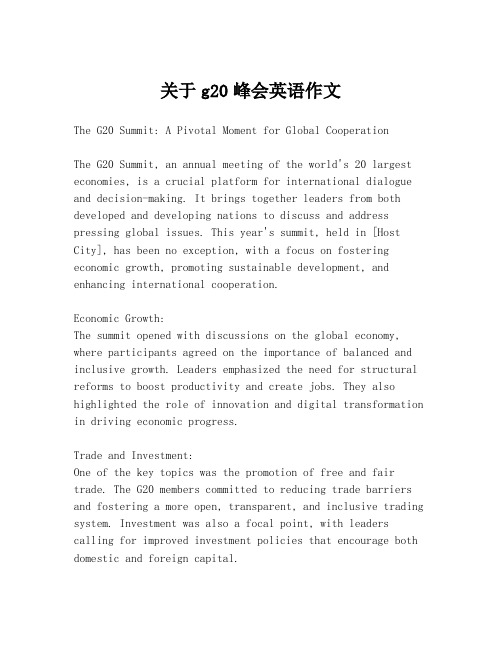 关于 g20 峰会英语作文

The G20 Summit: A Pivotal Moment for Global Cooperation

The G20 Summit, an annual meeting of the world's 20 largest economies, is a crucial platform for international dialogue and decision-making. It brings together leaders from both developed and developing nations to discuss and address pressing global issues. This year's summit, held in [Host City], has been no exception, with a focus on fostering economic growth, promoting sustainable development, and enhancing international cooperation.

Economic Growth:
The summit opened with discussions on the global economy, where participants agreed on the importance of balanced and inclusive growth. Leaders emphasized the need for structural reforms to boost productivity and create jobs. They also highlighted the role of innovation and digital transformation in driving economic progress.

Trade and Investment:
One of the key topics was the promotion of free and fair trade. The G20 members committed to reducing trade barriers and fostering a more open, transparent, and inclusive trading system. Investment was also a focal point, with leaders calling for improved investment policies that encourage both domestic and foreign capital.